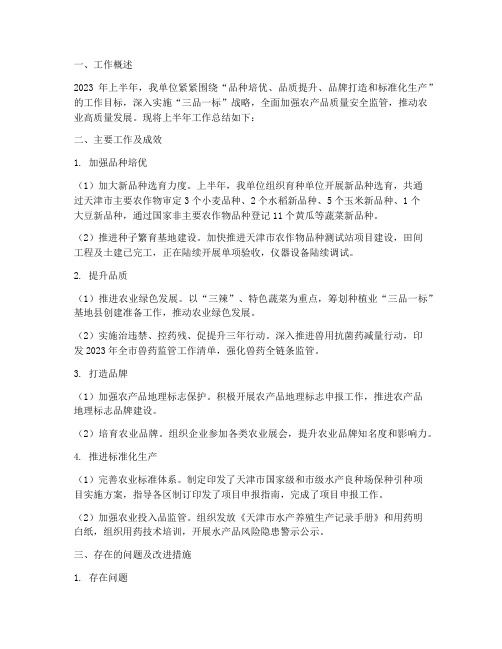 一、工作概述

2023 年上半年，我单位紧紧围绕“品种培优、品质提升、品牌打造和标准化生产”的工作目标，深入实施“三品一标”战略，全面加强农产品质量安全监管，推动农业高质量发展。现将上半年工作总结如下：

二、主要工作及成效

1. 加强品种培优

（1）加大新品种选育力度。上半年，我单位组织育种单位开展新品种选育，共通过天津市主要农作物审定 3 个小麦品种、2 个水稻新品种、5 个玉米新品种、1 个大豆新品种，通过国家非主要农作物品种登记 11 个黄瓜等蔬菜新品种。

（2）推进种子繁育基地建设。加快推进天津市农作物品种测试站项目建设，田间工程及土建已完工，正在陆续开展单项验收，仪器设备陆续调试。

2. 提升品质

（1）推进农业绿色发展。以“三辣”、特色蔬菜为重点，筹划种植业“三品一标”基地县创建准备工作，推动农业绿色发展。

（2）实施治违禁、控药残、促提升三年行动。深入推进兽用抗菌药减量行动，印发 2023 年全市兽药监管工作清单，强化兽药全链条监管。

3. 打造品牌

（1）加强农产品地理标志保护。积极开展农产品地理标志申报工作，推进农产品地理标志品牌建设。

（2）培育农业品牌。组织企业参加各类农业展会，提升农业品牌知名度和影响力。

4. 推进标准化生产

（1）完善农业标准体系。制定印发了天津市国家级和市级水产良种场保种引种项目实施方案，指导各区制订印发了项目申报指南，完成了项目申报工作。

（2）加强农业投入品监管。组织发放《天津市水产养殖生产记录手册》和用药明白纸，组织用药技术培训，开展水产品风险隐患警示公示。

三、存在的问题及改进措施

1. 存在问题